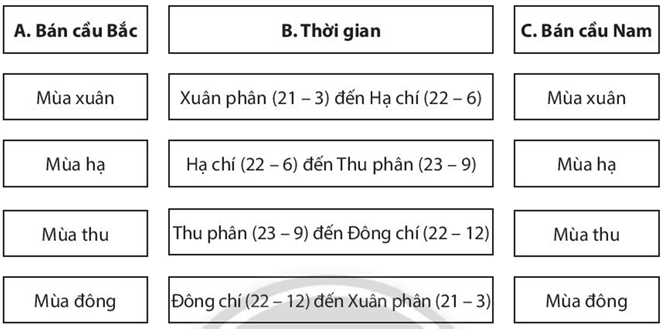 | A. Bán cầu Bắc | B. Thời gian | C. Bán cầu Nam |
|---|---|---|
| Mùa xuân | Xuân phân (21 – 3) đến Hạ chí (22 – 6) | Mùa xuân |
| Mùa hạ | Hạ chí (22 – 6) đến Thu phân (23 – 9) | Mùa hạ |
| Mùa thu | Thu phân (23 – 9) đến Đông chí (22 – 12) | Mùa thu |
| Mùa đông | Đông chí (22 – 12) đến Xuân phân (21 – 3) | Mùa đông |